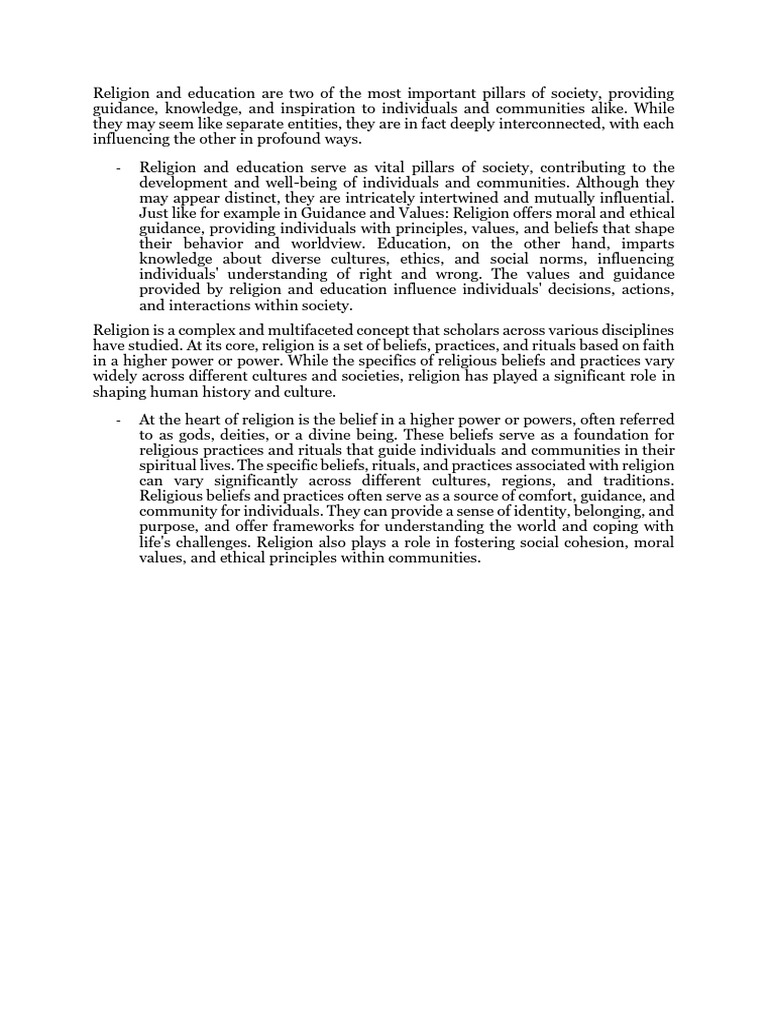 Religion and education are two of the most important pillars of society, providing guidance, knowledge, and inspiration to individuals and communities alike. While they may seem like separate entities, they are in fact deeply interconnected, with each influencing the other in profound ways.

- Religion and education serve as vital pillars of society, contributing to the development and well-being of individuals and communities. Although they may appear distinct, they are intricately intertwined and mutually influential. Just like for example in Guidance and Values: Religion offers moral and ethical guidance, providing individuals with principles, values, and beliefs that shape their behavior and worldview. Education, on the other hand, imparts knowledge about diverse cultures, ethics, and social norms, influencing individuals' understanding of right and wrong. The values and guidance provided by religion and education influence individuals' decisions, actions, and interactions within society.

Religion is a complex and multifaceted concept that scholars across various disciplines have studied. At its core, religion is a set of beliefs, practices, and rituals based on faith in a higher power or power. While the specifics of religious beliefs and practices vary widely across different cultures and societies, religion has played a significant role in shaping human history and culture.

- At the heart of religion is the belief in a higher power or powers, often referred to as gods, deities, or a divine being. These beliefs serve as a foundation for religious practices and rituals that guide individuals and communities in their spiritual lives. The specific beliefs, rituals, and practices associated with religion can vary significantly across different cultures, regions, and traditions. Religious beliefs and practices often serve as a source of comfort, guidance, and community for individuals. They can provide a sense of identity, belonging, and purpose, and offer frameworks for understanding the world and coping with life's challenges. Religion also plays a role in fostering social cohesion, moral values, and ethical principles within communities.